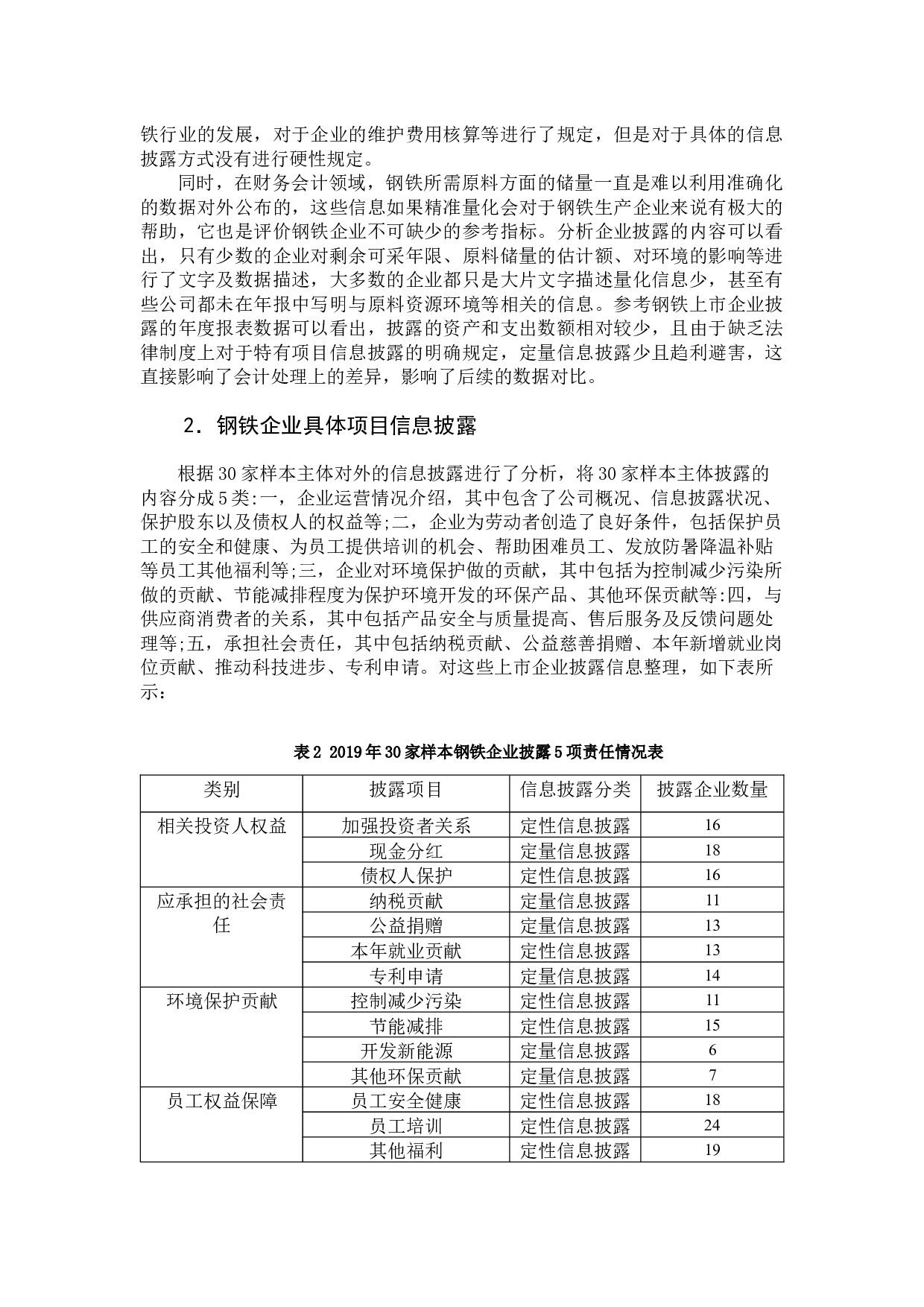 铁行业的发展，对于企业的维护费用核算等进行了规定，但是对于具体的信息披露方式没有进行硬性规定。

同时，在财务会计领域，钢铁所需原料方面的储量一直是难以利用准确化的数据对外公布的，这些信息如果精准量化会对于钢铁生产企业来说有极大的帮助，它也是评价钢铁企业不可缺少的参考指标。分析企业披露的内容可以看出，只有少数的企业对剩余可采年限、原料储量的估计额、对环境的影响等进行了文字及数据描述，大多数的企业都只是大片文字描述量化信息少，甚至有些公司都未在年报中写明与原料资源环境等相关的信息。参考钢铁上市企业披露的年度报表数据可以看出，披露的资产和支出数额相对较少，且由于缺乏法律制度上对于特有项目信息披露的明确规定，定量信息披露少且趋利避害，这直接影响了会计处理上的差异，影响了后续的数据对比。

2．钢铁企业具体项目信息披露

根据30家样本主体对外的信息披露进行了分析，将30家样本主体披露的内容分成5类:一，企业运营情况介绍，其中包含了公司概况、信息披露状况、保护股东以及债权人的权益等;二，企业为劳动者创造了良好条件，包括保护员工的安全和健康、为员工提供培训的机会、帮助困难员工、发放防暑降温补贴等员工其他福利等;三，企业对环境保护做的贡献，其中包括为控制减少污染所做的贡献、节能减排程度为保护环境开发的环保产品、其他环保贡献等:四，与供应商消费者的关系，其中包括产品安全与质量提高、售后服务及反馈问题处理等;五，承担社会责任，其中包括纳税贡献、公益慈善捐赠、本年新增就业岗位贡献、推动科技进步、专利申请。对这些上市企业披露信息整理，如下表所示：

表2 2019年30家样本钢铁企业披露5项责任情况表

| 类别 | 披露项目 | 信息披露分类 | 披露企业数量 |
|---|---|---|---|
| 相关投资人权益 | 加强投资者关系 | 定性信息披露 | 16 |
| | 现金分红 | 定量信息披露 | 18 |
| | 债权人保护 | 定性信息披露 | 16 |
| 应承担的社会责任 | 纳税贡献 | 定量信息披露 | 11 |
| | 公益捐赠 | 定量信息披露 | 13 |
| | 本年就业贡献 | 定性信息披露 | 13 |
| | 专利申请 | 定量信息披露 | 14 |
| 环境保护贡献 | 控制减少污染 | 定性信息披露 | 11 |
| | 节能减排 | 定性信息披露 | 15 |
| | 开发新能源 | 定量信息披露 | 6 |
| | 其他环保贡献 | 定量信息披露 | 7 |
| 员工权益保障 | 员工安全健康 | 定性信息披露 | 18 |
| | 员工培训 | 定性信息披露 | 24 |
| | 其他福利 | 定性信息披露 | 19 |